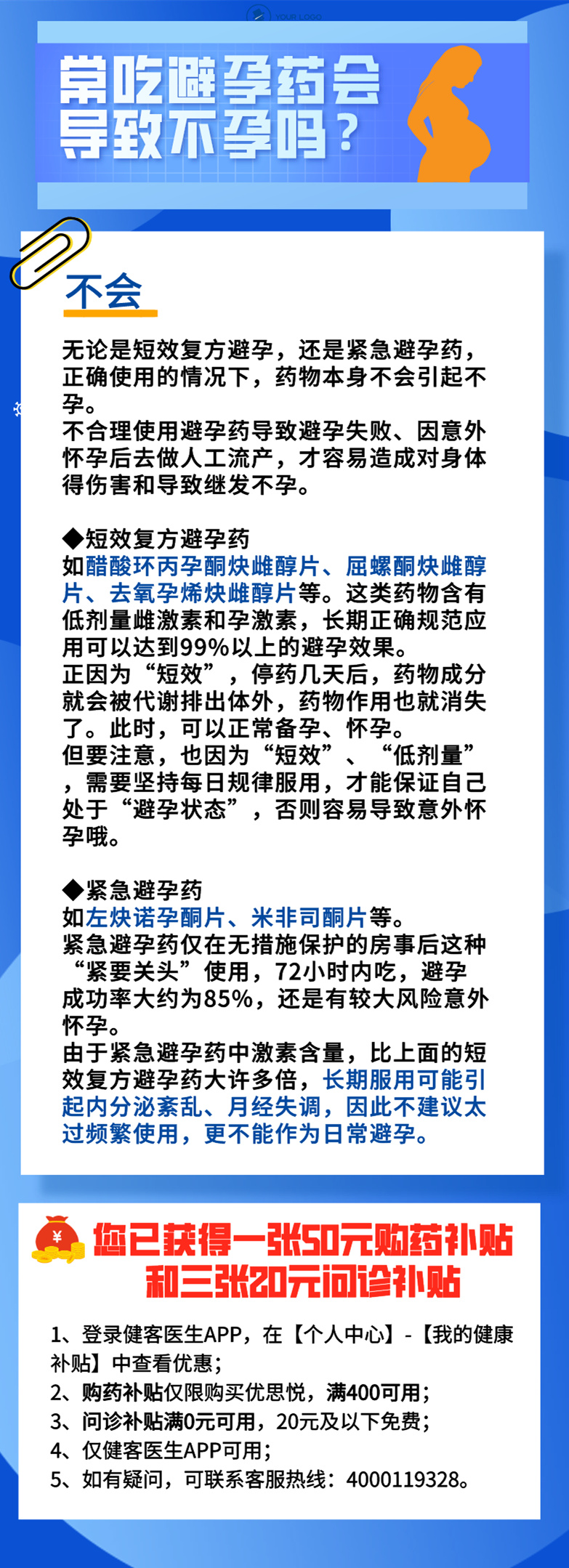 YOUR LOGO

常吃避孕药会导致不孕吗？

不会

无论是短效复方避孕，还是紧急避孕药，正确使用的情况下，药物本身不会引起不孕。
不合理使用避孕药导致避孕失败、因意外怀孕后去做人工流产，才容易造成对身体得伤害和导致继发不孕。

◆短效复方避孕药
如醋酸环丙孕酮炔雌醇片、屈螺酮炔雌醇片、去氧孕烯炔雌醇片等。这类药物含有低剂量雌激素和孕激素，长期正确规范应用可以达到99%以上的避孕效果。
正因为“短效”，停药几天后，药物成分就会被代谢排出体外，药物作用也就消失了。此时，可以正常备孕、怀孕。
但要注意，也因为“短效”、“低剂量”，需要坚持每日规律服用，才能保证自己处于“避孕状态”，否则容易导致意外怀孕哦。

◆紧急避孕药
如左炔诺孕酮片、米非司酮片等。
紧急避孕药仅在无措施保护的房事后这种“紧要关头”使用，72小时内吃，避孕成功率大约为85%，还是有较大风险意外怀孕。
由于紧急避孕药中激素含量，比上面的短效复方避孕药大许多倍，长期服用可能引起内分泌紊乱、月经失调，因此不建议太过频繁使用，更不能作为日常避孕。

¥
您已获得一张50元购药补贴和三张20元问诊补贴

1、登录健客医生APP，在【个人中心】-【我的健康补贴】中查看优惠；
2、购药补贴仅限购买优思悦，满400可用；
3、问诊补贴满0元可用，20元及以下免费；
4、仅健客医生APP可用；
5、如有疑问，可联系客服热线：4000119328。